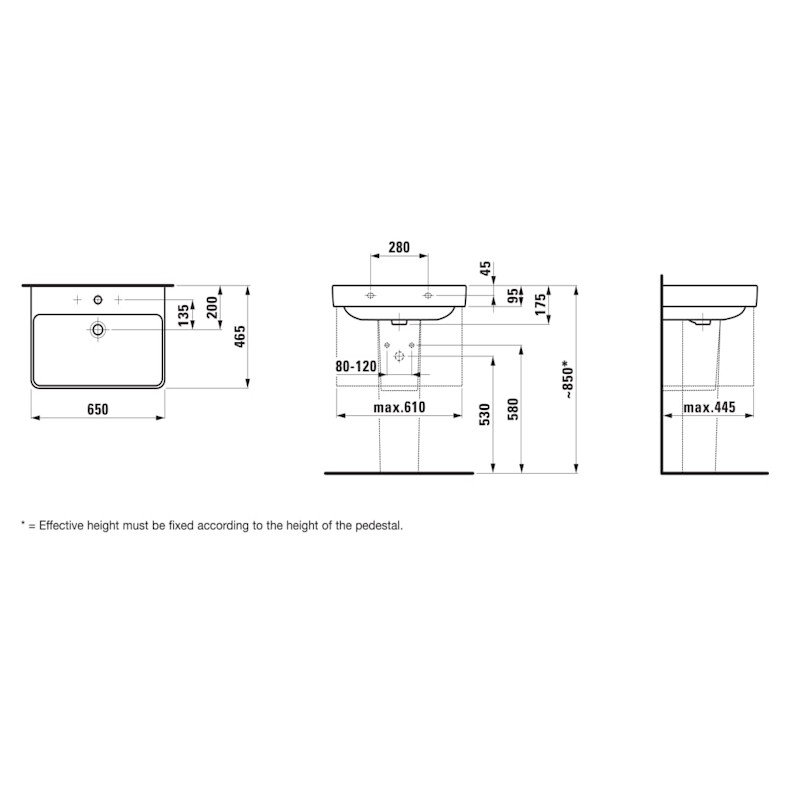 135
200
465
650

280
45
95
175
80-120
max.610
530
580
~850*

max.445

* = Effective height must be fixed according to the height of the pedestal.